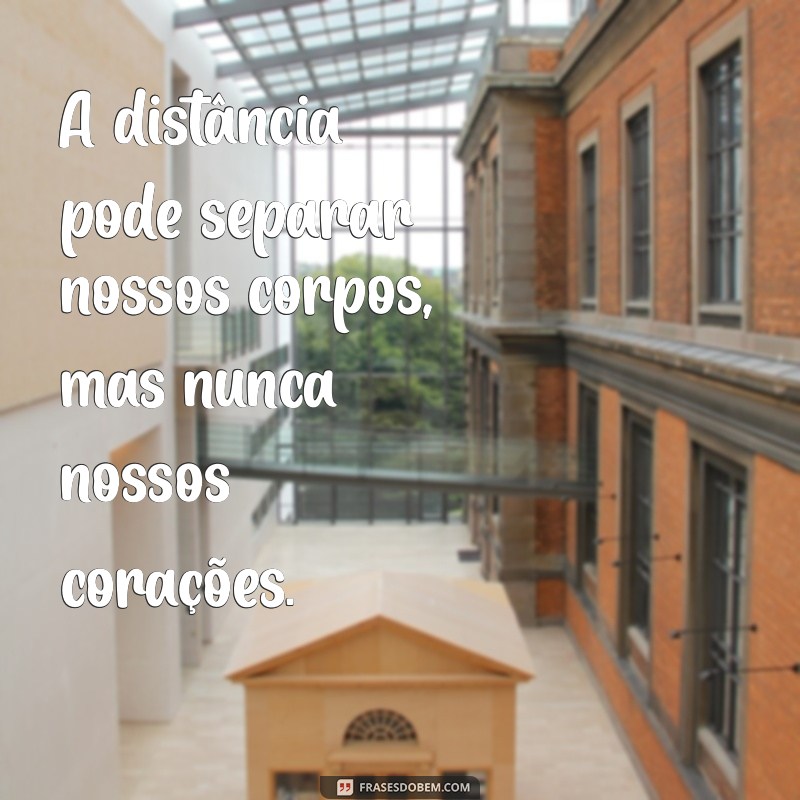 A distância pode separar nossos corpos, mas nunca nossos corações.

FRASESDOBEM.COM